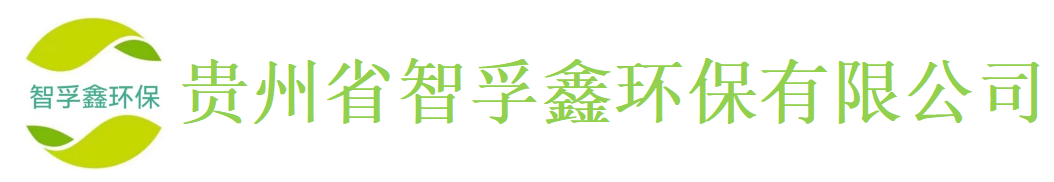 智孚鑫环保

贵州省智孚鑫环保有限公司